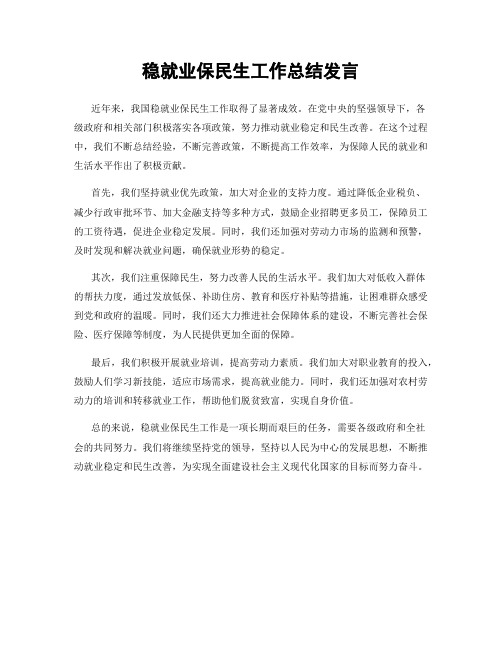 稳就业保民生工作总结发言

近年来，我国稳就业保民生工作取得了显著成效。在党中央的坚强领导下，各级政府和相关部门积极落实各项政策，努力推动就业稳定和民生改善。在这个过程中，我们不断总结经验，不断完善政策，不断提高工作效率，为保障人民的就业和生活水平作出了积极贡献。

首先，我们坚持就业优先政策，加大对企业的支持力度。通过降低企业税负、减少行政审批环节、加大金融支持等多种方式，鼓励企业招聘更多员工，保障员工的工资待遇，促进企业稳定发展。同时，我们还加强对劳动力市场的监测和预警，及时发现和解决就业问题，确保就业形势的稳定。

其次，我们注重保障民生，努力改善人民的生活水平。我们加大对低收入群体的帮扶力度，通过发放低保、补助住房、教育和医疗补贴等措施，让困难群众感受到党和政府的温暖。同时，我们还大力推进社会保障体系的建设，不断完善社会保险、医疗保障等制度，为人民提供更加全面的保障。

最后，我们积极开展就业培训，提高劳动力素质。我们加大对职业教育的投入，鼓励人们学习新技能，适应市场需求，提高就业能力。同时，我们还加强对农村劳动力的培训和转移就业工作，帮助他们脱贫致富，实现自身价值。

总的来说，稳就业保民生工作是一项长期而艰巨的任务，需要各级政府和全社会的共同努力。我们将继续坚持党的领导，坚持以人民为中心的发展思想，不断推动就业稳定和民生改善，为实现全面建设社会主义现代化国家的目标而努力奋斗。